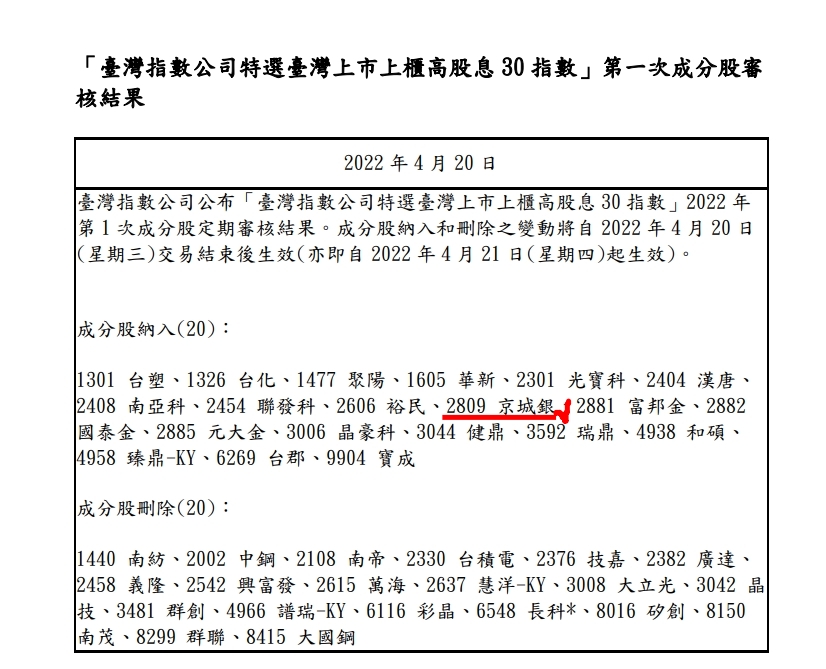 「臺灣指數公司特選臺灣上市上櫃高股息30指數」第一次成分股審核結果

2022年4月20日

臺灣指數公司公布「臺灣指數公司特選臺灣上市上櫃高股息30指數」2022年第1次成分股定期審核結果。成分股納入和刪除之變動將自2022年4月20日(星期三)交易結束後生效(亦即自2022年4月21日(星期四)起生效)。

成分股納入(20)：

1301 台塑、1326 台化、1477 聚陽、1605 華新、2301 光寶科、2404 漢唐、2408 南亞科、2454 聯發科、2606 裕民、2809 京城銀、2881 富邦金、2882 國泰金、2885 元大金、3006 晶豪科、3044 健鼎、3592 瑞鼎、4938 和碩、4958 臻鼎-KY、6269 台郡、9904 寶成

成分股刪除(20)：

1440 南紡、2002 中鋼、2108 南帝、2330 台積電、2376 技嘉、2382 廣達、2458 義隆、2542 興富發、2615 萬海、2637 慧洋-KY、3008 大立光、3042 晶技、3481 群創、4966 譜瑞-KY、6116 彩晶、6548 長科*、8016 矽創、8150 南茂、8299 群聯、8415 大國鋼